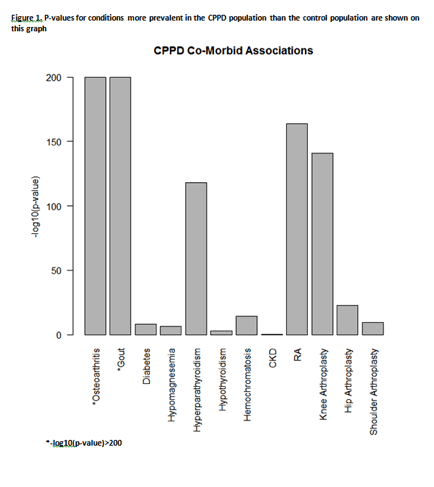 Figure 1. P-values for conditions more prevalent in the CPPD population than the control population are shown on this graph

CPPD Co-Morbid Associations

-log10(p-value)

200

150

100

50

0

*Osteoarthritis

*Gout

Diabetes

Hypomagnesemia

Hyperparathyroidism

Hypothyroidism

Hemochromatosis

CKD

RA

Knee Arthroplasty

Hip Arthroplasty

Shoulder Arthroplasty

*-log10(p-value)>200